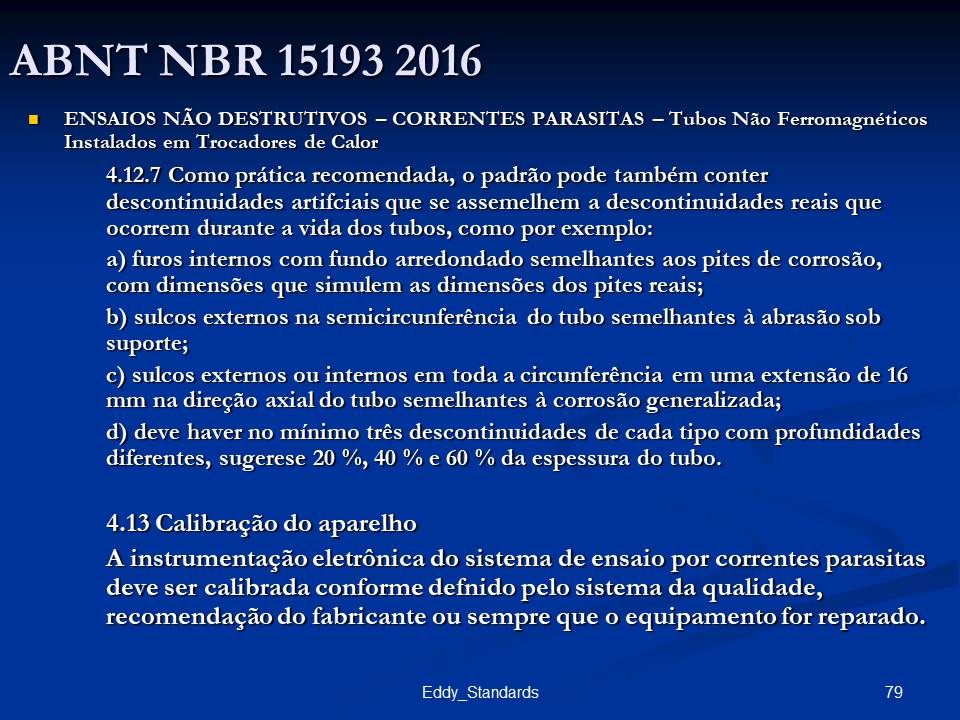 ABNT NBR 15193 2016

ENSAIOS NÃO DESTRUTIVOS – CORRENTES PARASITAS – Tubos Não Ferromagnéticos Instalados em Trocadores de Calor

4.12.7 Como prática recomendada, o padrão pode também conter descontinuidades artifciais que se assemelhem a descontinuidades reais que ocorrem durante a vida dos tubos, como por exemplo:

a) furos internos com fundo arredondado semelhantes aos pites de corrosão, com dimensões que simulem as dimensões dos pites reais;

b) sulcos externos na semicircunferência do tubo semelhantes à abrasão sob suporte;

c) sulcos externos ou internos em toda a circunferência em uma extensão de 16 mm na direção axial do tubo semelhantes à corrosão generalizada;

d) deve haver no mínimo três descontinuidades de cada tipo com profundidades diferentes, sugerese 20 %, 40 % e 60 % da espessura do tubo.

4.13 Calibração do aparelho

A instrumentação eletrônica do sistema de ensaio por correntes parasitas deve ser calibrada conforme defnido pelo sistema da qualidade, recomendação do fabricante ou sempre que o equipamento for reparado.

Eddy_Standards

79